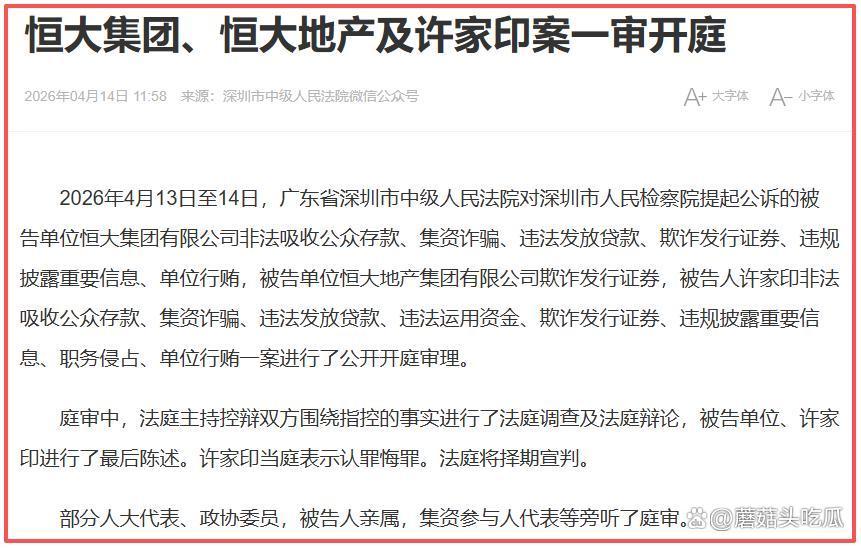 恒大集团、恒大地产及许家印案一审开庭

2026年04月14日 11:58 来源：深圳市中级人民法院微信公众号

A+ 大字体 A- 小字体

2026年4月13日至14日，广东省深圳市中级人民法院对深圳市人民检察院提起公诉的被告单位恒大集团有限公司非法吸收公众存款、集资诈骗、违法发放贷款、欺诈发行证券、违规披露重要信息、单位行贿，被告单位恒大地产集团有限公司欺诈发行证券，被告人许家印非法吸收公众存款、集资诈骗、违法发放贷款、违法运用资金、欺诈发行证券、违规披露重要信息、职务侵占、单位行贿一案进行了公开开庭审理。

庭审中，法庭主持控辩双方围绕指控的事实进行了法庭调查及法庭辩论，被告单位、许家印进行了最后陈述。许家印当庭表示认罪悔罪。法庭将择期宣判。

部分人大代表、政协委员，被告人亲属，集资参与人代表等旁听了庭审。

@蘑菇头吃瓜